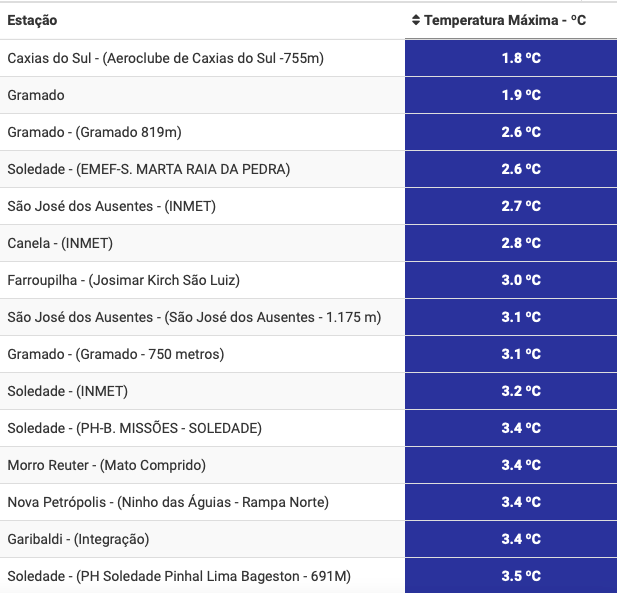 | Estação | Temperatura Máxima - ºC |
|---|---|
| Caxias do Sul - (Aeroclube de Caxias do Sul -755m) | 1.8 ºC |
| Gramado | 1.9 ºC |
| Gramado - (Gramado 819m) | 2.6 ºC |
| Soledade - (EMEF-S. MARTA RAIA DA PEDRA) | 2.6 ºC |
| São José dos Ausentes - (INMET) | 2.7 ºC |
| Canela - (INMET) | 2.8 ºC |
| Farroupilha - (Josimar Kirch São Luiz) | 3.0 ºC |
| São José dos Ausentes - (São José dos Ausentes - 1.175 m) | 3.1 ºC |
| Gramado - (Gramado - 750 metros) | 3.1 ºC |
| Soledade - (INMET) | 3.2 ºC |
| Soledade - (PH-B. MISSÕES - SOLEDADE) | 3.4 ºC |
| Morro Reuter - (Mato Comprido) | 3.4 ºC |
| Nova Petrópolis - (Ninho das Águias - Rampa Norte) | 3.4 ºC |
| Garibaldi - (Integração) | 3.4 ºC |
| Soledade - (PH Soledade Pinhal Lima Bageston - 691M) | 3.5 ºC |